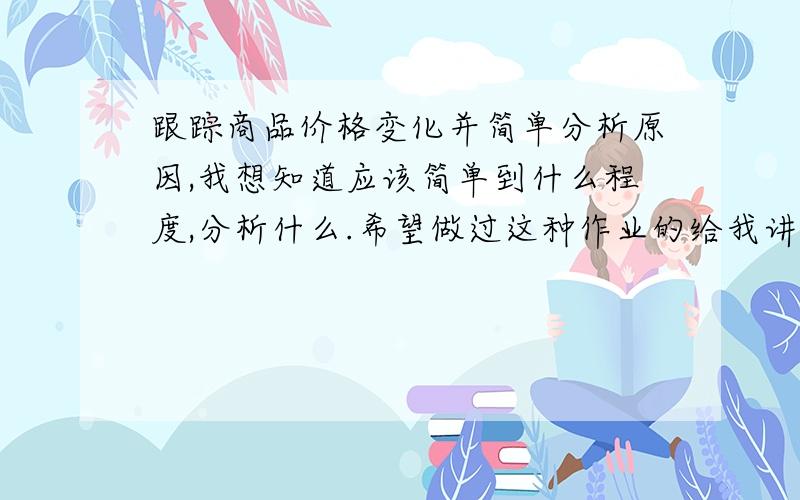 跟踪商品价格变化并简单分析原因,我想知道应该简单到什么程度,分析什么.希望做过这种作业的给我讲